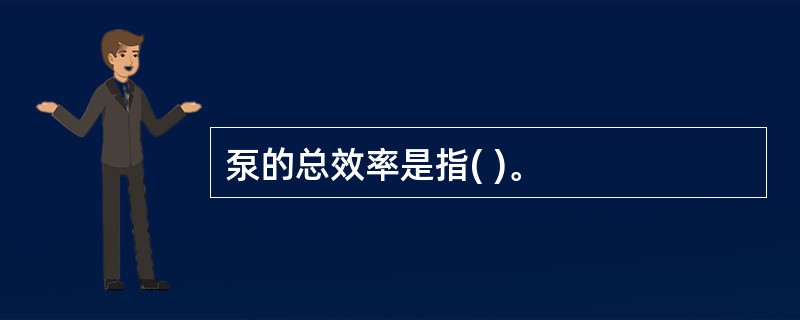 泵的总效率是指( )。